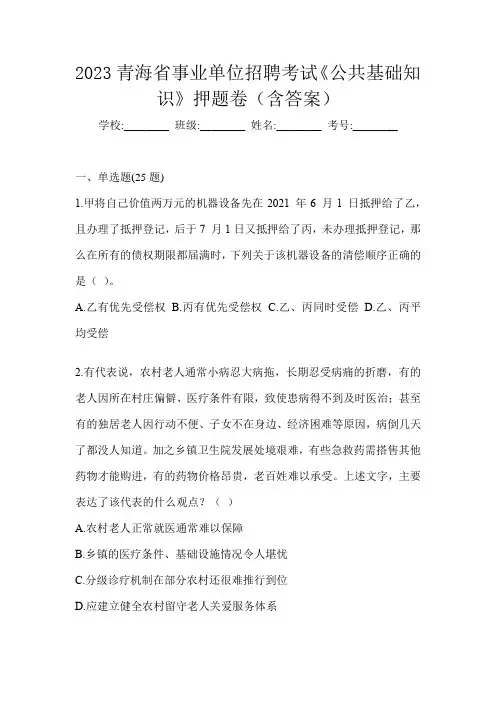 2023 青海省事业单位招聘考试《公共基础知识》押题卷（含答案）

学校:________ 班级:________ 姓名:________ 考号:________

一、单选题(25 题)

1.甲将自己价值两万元的机器设备先在 2021 年 6 月 1 日抵押给了乙，且办理了抵押登记，后于 7 月 1 日又抵押给了丙，未办理抵押登记，那么在所有的债权期限都届满时，下列关于该机器设备的清偿顺序正确的是（ ）。

A.乙有优先受偿权 B.丙有优先受偿权 C.乙、丙同时受偿 D.乙、丙平均受偿

2.有代表说，农村老人通常小病忍大病拖，长期忍受病痛的折磨，有的老人因所在村庄偏僻、医疗条件有限，致使患病得不到及时医治；甚至有的独居老人因行动不便、子女不在身边、经济困难等原因，病倒几天了都没人知道。加之乡镇卫生院发展处境艰难，有些急救药需搭售其他药物才能购进，有的药物价格昂贵，老百姓难以承受。上述文字，主要表达了该代表的什么观点？（ ）

A.农村老人正常就医通常难以保障

B.乡镇的医疗条件、基础设施情况令人堪忧

C.分级诊疗机制在部分农村还很难推行到位

D.应建立健全农村留守老人关爱服务体系